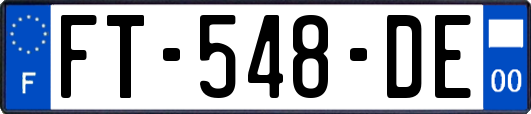 F
FT-548-DE
00